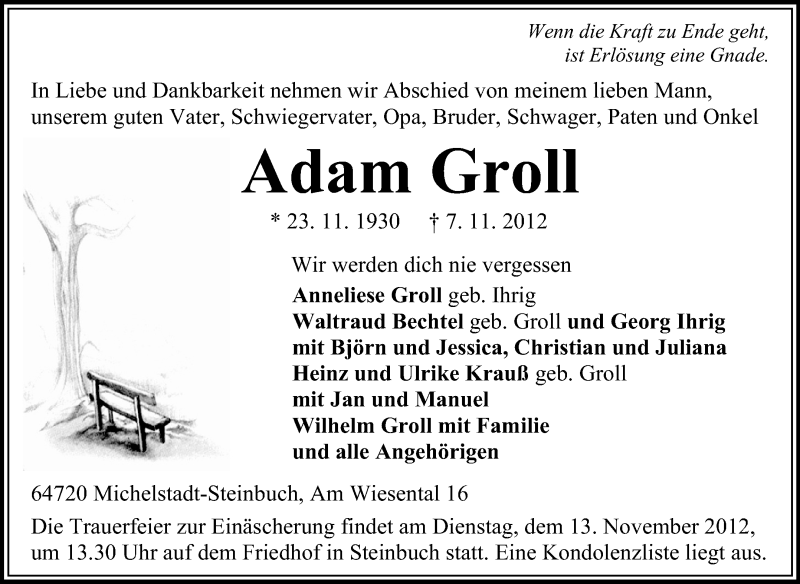 Wenn die Kraft zu Ende geht,
ist Erlösung eine Gnade.

In Liebe und Dankbarkeit nehmen wir Abschied von meinem lieben Mann, unserem guten Vater, Schwiegervater, Opa, Bruder, Schwager, Paten und Onkel

Adam Groll

* 23. 11. 1930 † 7. 11. 2012

Wir werden dich nie vergessen
Anneliese Groll geb. Ihrig
Waltraud Bechtel geb. Groll und Georg Ihrig
mit Björn und Jessica, Christian und Juliana
Heinz und Ulrike Krauß geb. Groll
mit Jan und Manuel
Wilhelm Groll mit Familie
und alle Angehörigen

64720 Michelstadt-Steinbuch, Am Wiesental 16

Die Trauerfeier zur Einäscherung findet am Dienstag, dem 13. November 2012, um 13.30 Uhr auf dem Friedhof in Steinbuch statt. Eine Kondolenzliste liegt aus.